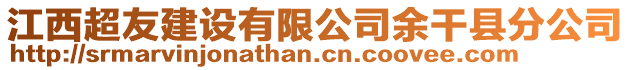 江西超友建设有限公司余干县分公司
http://srmarvinjonathan.cn.coovee.com